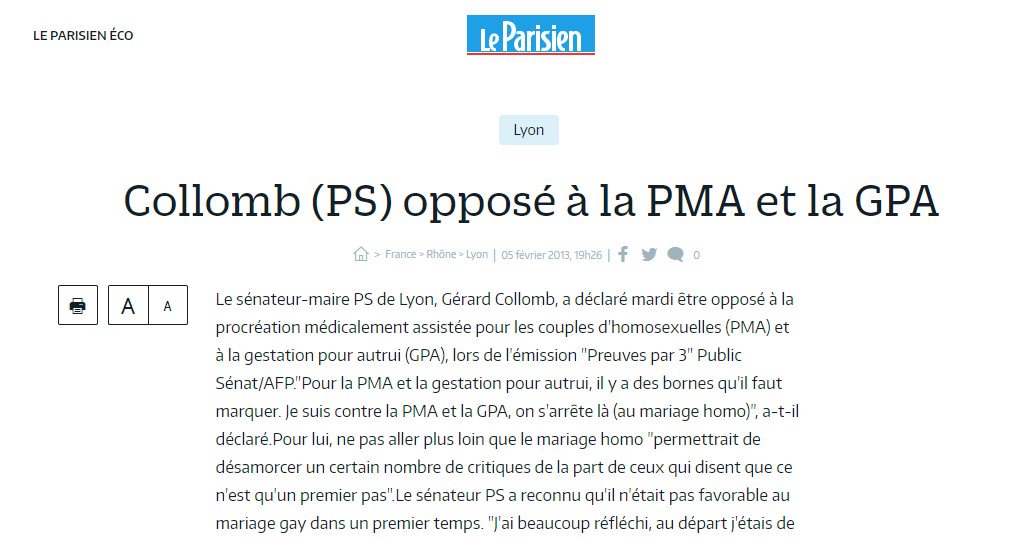 LE PARISIEN ÉCO

Le Parisien

Lyon

Collomb (PS) opposé à la PMA et la GPA

> France > Rhône > Lyon | 05 février 2013, 19h26 | 0

A A

Le sénateur-maire PS de Lyon, Gérard Collomb, a déclaré mardi être opposé à la procréation médicalement assistée pour les couples d'homosexuelles (PMA) et à la gestation pour autrui (GPA), lors de l'émission "Preuves par 3" Public Sénat/AFP."Pour la PMA et la gestation pour autrui, il y a des bornes qu'il faut marquer. Je suis contre la PMA et la GPA, on s'arrête là (au mariage homo)", a-t-il déclaré.Pour lui, ne pas aller plus loin que le mariage homo "permettrait de désamorcer un certain nombre de critiques de la part de ceux qui disent que ce n'est qu'un premier pas".Le sénateur PS a reconnu qu'il n'était pas favorable au mariage gay dans un premier temps. "J'ai beaucoup réfléchi, au départ j'étais de